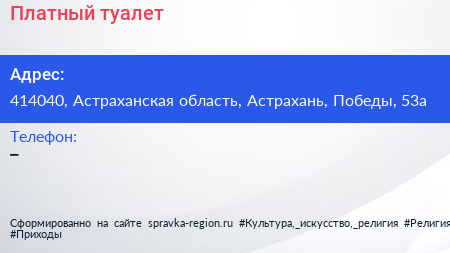 Платный туалет

Адрес:
414040, Астраханская область, Астрахань, Победы, 53а

Телефон:
–

Сформированно на сайте spravka-region.ru #Культура,_искусство,_религия #Религия #Приходы